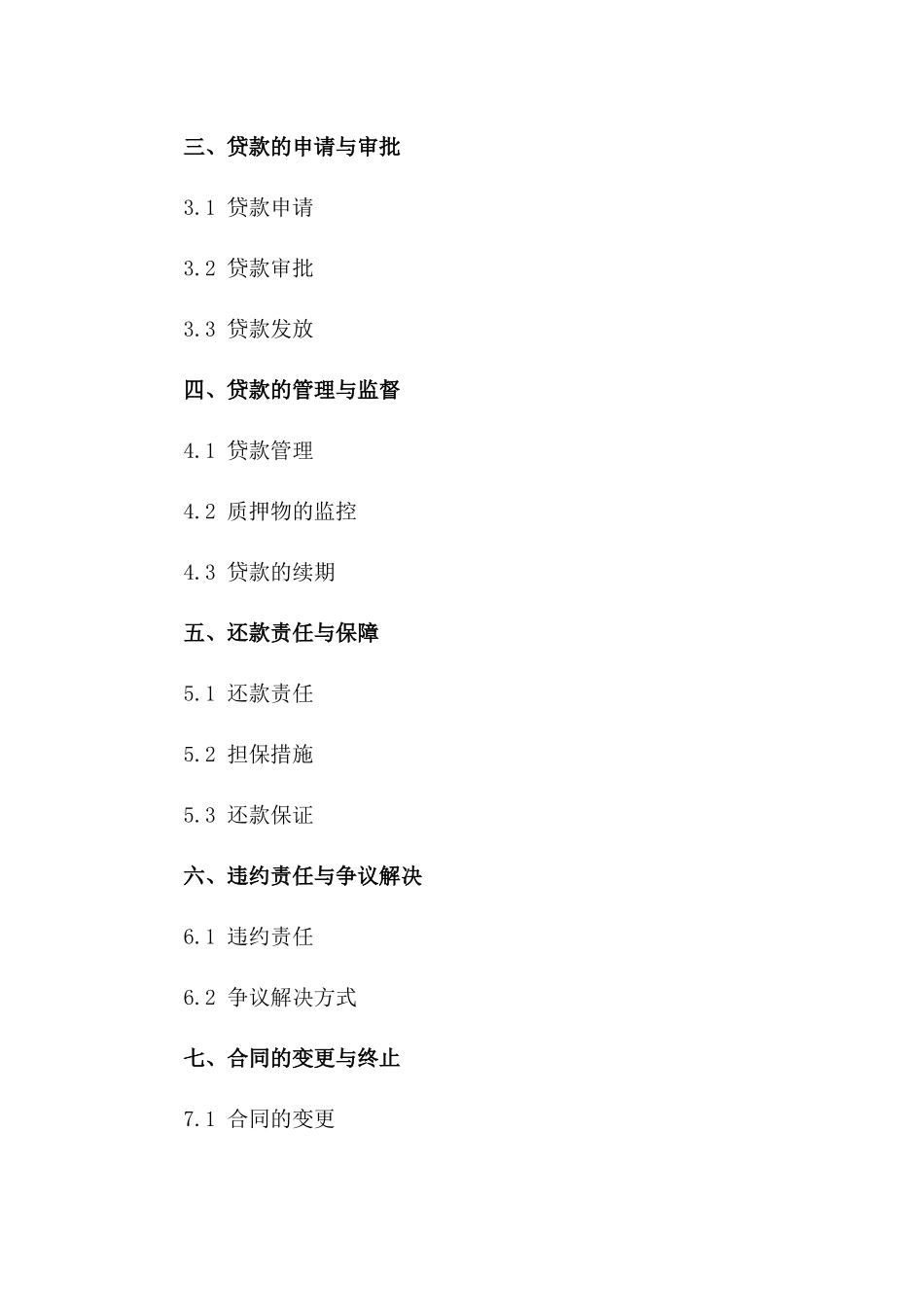 三、贷款的申请与审批

3.1 贷款申请

3.2 贷款审批

3.3 贷款发放

四、贷款的管理与监督

4.1 贷款管理

4.2 质押物的监控

4.3 贷款的续期

五、还款责任与保障

5.1 还款责任

5.2 担保措施

5.3 还款保证

六、违约责任与争议解决

6.1 违约责任

6.2 争议解决方式

七、合同的变更与终止

7.1 合同的变更